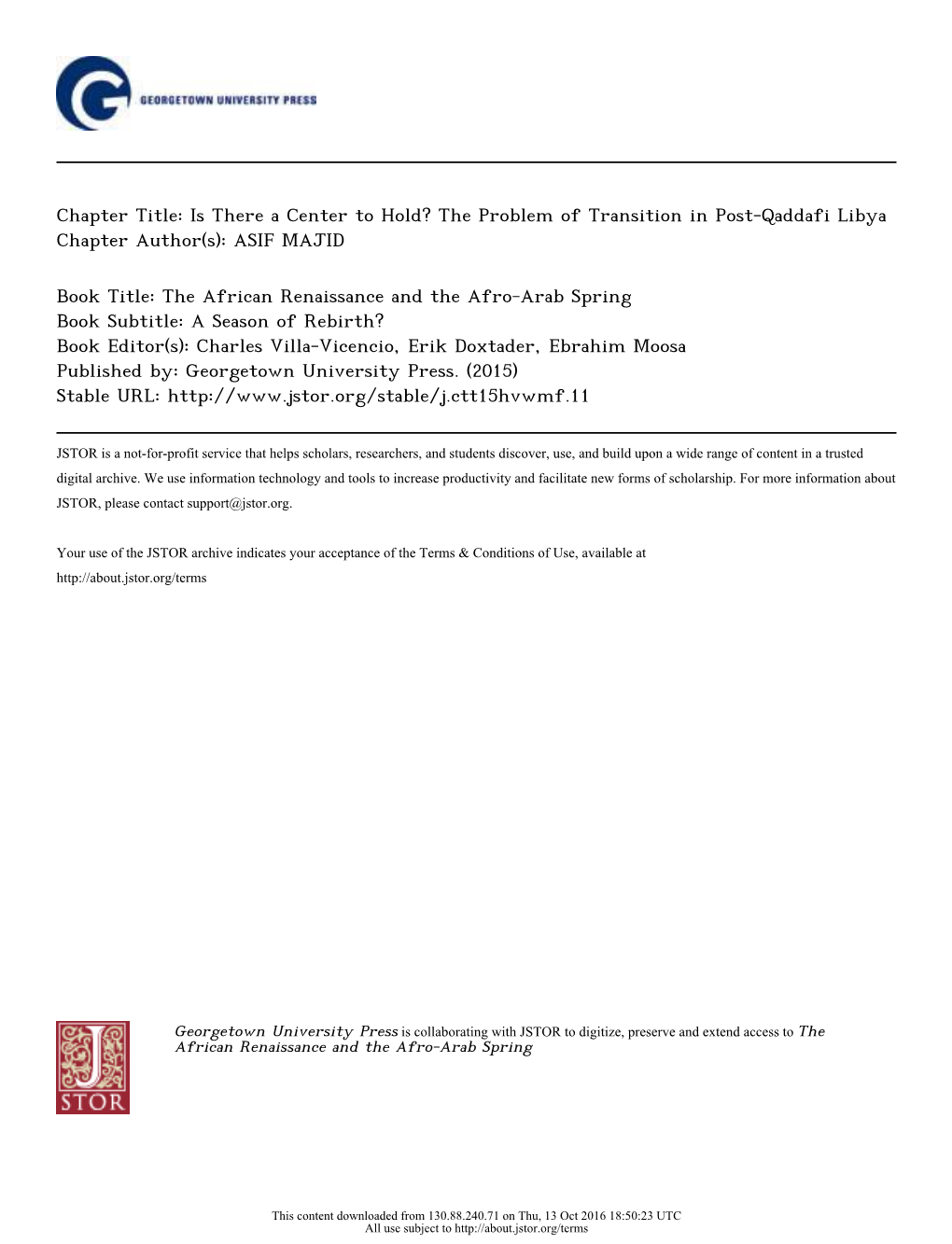 GEORGETOWN UNIVERSITY PRESS

Chapter Title: Is There a Center to Hold? The Problem of Transition in Post-Qaddafi Libya
Chapter Author(s): ASIF MAJID

Book Title: The African Renaissance and the Afro-Arab Spring
Book Subtitle: A Season of Rebirth?
Book Editor(s): Charles Villa-Vicencio, Erik Doxtader, Ebrahim Moosa
Published by: Georgetown University Press. (2015)
Stable URL: http://www.jstor.org/stable/j.ctt15hvwmf.11

JSTOR is a not-for-profit service that helps scholars, researchers, and students discover, use, and build upon a wide range of content in a trusted digital archive. We use information technology and tools to increase productivity and facilitate new forms of scholarship. For more information about JSTOR, please contact support@jstor.org.

Your use of the JSTOR archive indicates your acceptance of the Terms & Conditions of Use, available at http://about.jstor.org/terms

JSTOR

Georgetown University Press is collaborating with JSTOR to digitize, preserve and extend access to The African Renaissance and the Afro-Arab Spring

This content downloaded from 130.88.240.71 on Thu, 13 Oct 2016 18:50:23 UTC
All use subject to http://about.jstor.org/terms